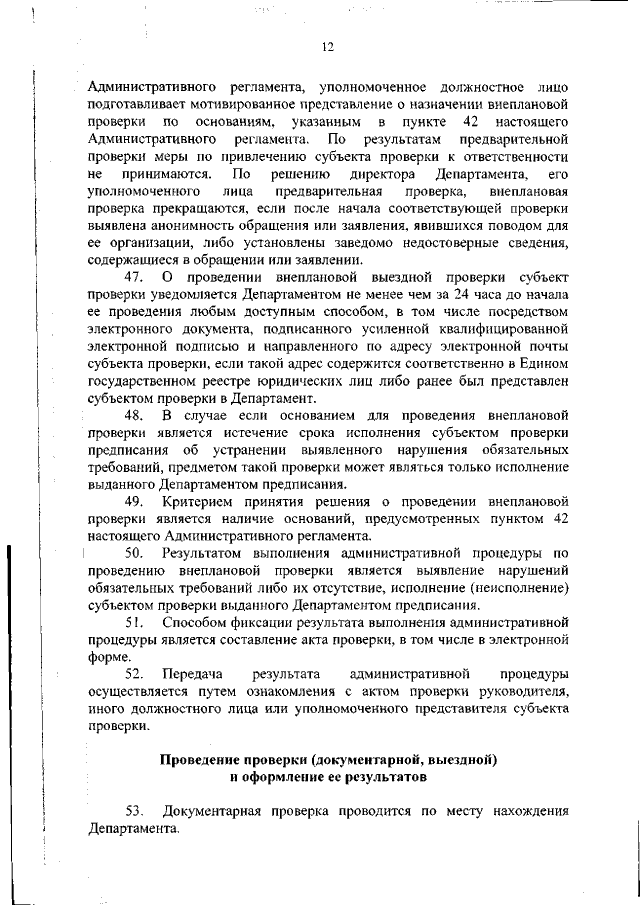 12

Административного регламента, уполномоченное должностное лицо подготавливает мотивированное представление о назначении внеплановой проверки по основаниям, указанным в пункте 42 настоящего Административного регламента. По результатам предварительной проверки меры по привлечению субъекта проверки к ответственности не принимаются. По решению директора Департамента, его уполномоченного лица предварительная проверка, внеплановая проверка прекращаются, если после начала соответствующей проверки выявлена анонимность обращения или заявления, явившихся поводом для ее организации, либо установлены заведомо недостоверные сведения, содержащиеся в обращении или заявлении.

47. О проведении внеплановой выездной проверки субъект проверки уведомляется Департаментом не менее чем за 24 часа до начала ее проведения любым доступным способом, в том числе посредством электронного документа, подписанного усиленной квалифицированной электронной подписью и направленного по адресу электронной почты субъекта проверки, если такой адрес содержится соответственно в Едином государственном реестре юридических лиц либо ранее был представлен субъектом проверки в Департамент.

48. В случае если основанием для проведения внеплановой проверки является истечение срока исполнения субъектом проверки предписания об устранении выявленного нарушения обязательных требований, предметом такой проверки может являться только исполнение выданного Департаментом предписания.

49. Критерием принятия решения о проведении внеплановой проверки является наличие оснований, предусмотренных пунктом 42 настоящего Административного регламента.

50. Результатом выполнения административной процедуры по проведению внеплановой проверки является выявление нарушений обязательных требований либо их отсутствие, исполнение (неисполнение) субъектом проверки выданного Департаментом предписания.

51. Способом фиксации результата выполнения административной процедуры является составление акта проверки, в том числе в электронной форме.

52. Передача результата административной процедуры осуществляется путем ознакомления с актом проверки руководителя, иного должностного лица или уполномоченного представителя субъекта проверки.

Проведение проверки (документарной, выездной) и оформление ее результатов

53. Документарная проверка проводится по месту нахождения Департамента.